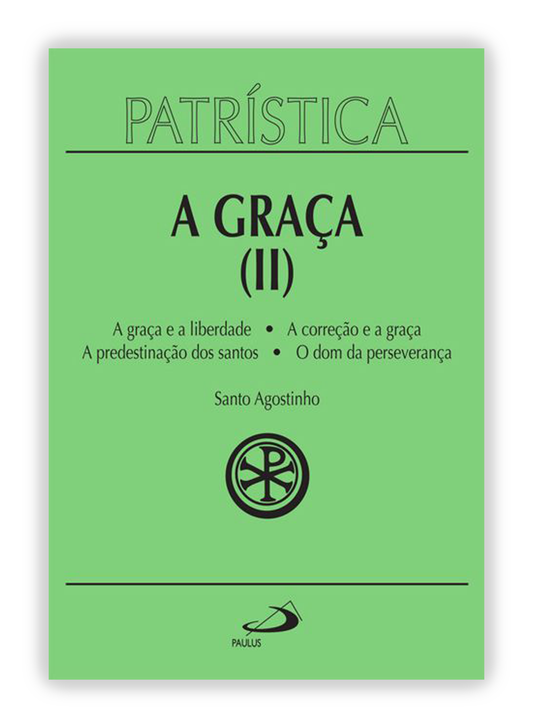 PATRÍSTICA

A GRAÇA
(II)

A graça e a liberdade • A correção e a graça
A predestinação dos santos • O dom da perseverança

Santo Agostinho

PAULUS